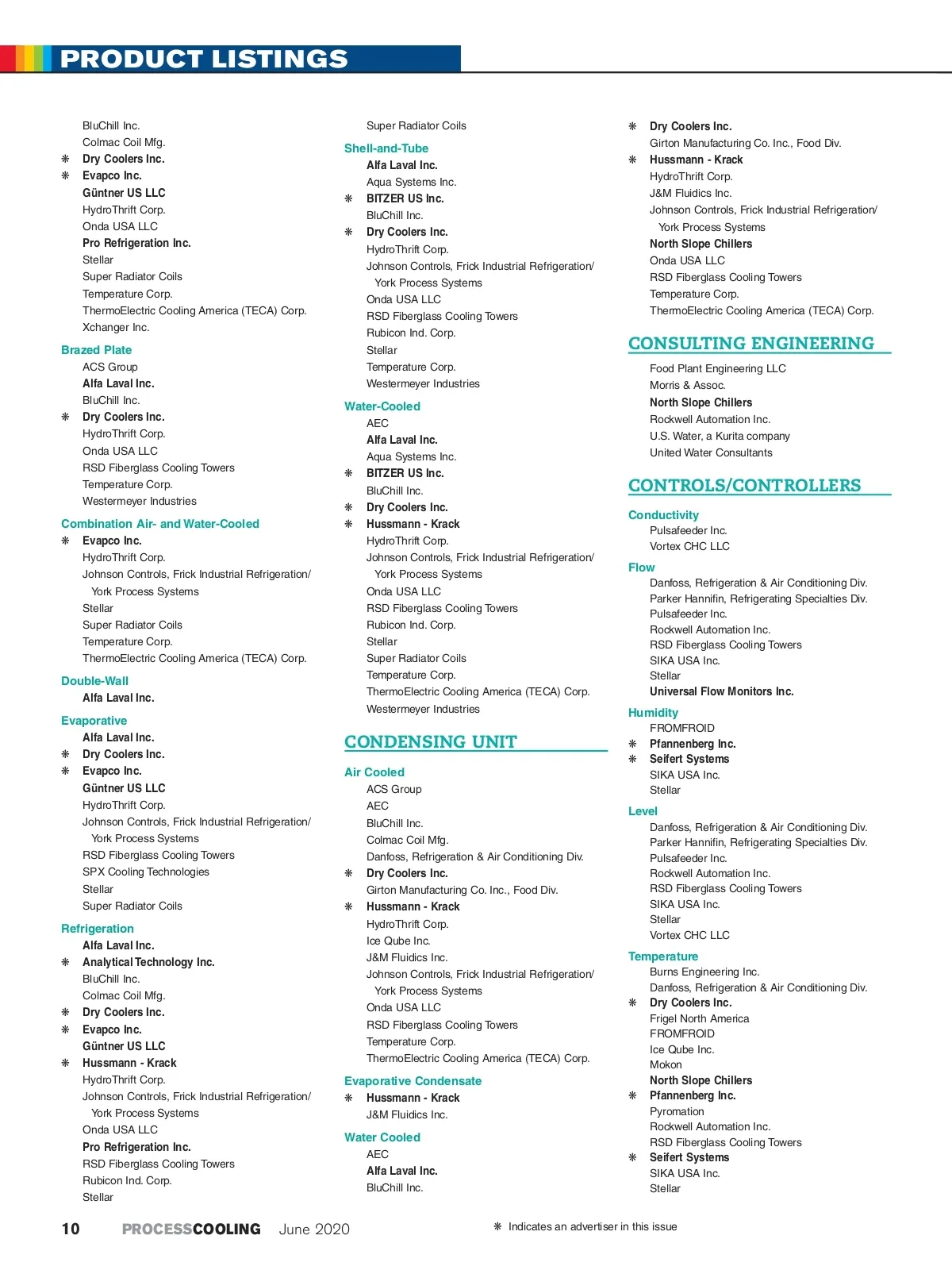 PRODUCT LISTINGS

BluChill Inc.
Colmac Coil Mfg.
❋ Dry Coolers Inc.
❋ Evapco Inc.
Güntner US LLC
HydroThrift Corp.
Onda USA LLC
Pro Refrigeration Inc.
Stellar
Super Radiator Coils
Temperature Corp.
ThermoElectric Cooling America (TECA) Corp.
Xchanger Inc.

Brazed Plate
ACS Group
Alfa Laval Inc.
BluChill Inc.
❋ Dry Coolers Inc.
HydroThrift Corp.
Onda USA LLC
RSD Fiberglass Cooling Towers
Temperature Corp.
Westermeyer Industries

Combination Air- and Water-Cooled
❋ Evapco Inc.
HydroThrift Corp.
Johnson Controls, Frick Industrial Refrigeration/ York Process Systems
Stellar
Super Radiator Coils
Temperature Corp.
ThermoElectric Cooling America (TECA) Corp.

Double-Wall
Alfa Laval Inc.

Evaporative
Alfa Laval Inc.
❋ Dry Coolers Inc.
❋ Evapco Inc.
Güntner US LLC
HydroThrift Corp.
Johnson Controls, Frick Industrial Refrigeration/ York Process Systems
RSD Fiberglass Cooling Towers
SPX Cooling Technologies
Stellar
Super Radiator Coils

Refrigeration
Alfa Laval Inc.
❋ Analytical Technology Inc.
BluChill Inc.
Colmac Coil Mfg.
❋ Dry Coolers Inc.
❋ Evapco Inc.
Güntner US LLC
❋ Hussmann - Krack
HydroThrift Corp.
Johnson Controls, Frick Industrial Refrigeration/ York Process Systems
Onda USA LLC
Pro Refrigeration Inc.
RSD Fiberglass Cooling Towers
Rubicon Ind. Corp.
Stellar

Super Radiator Coils

Shell-and-Tube
Alfa Laval Inc.
Aqua Systems Inc.
❋ BITZER US Inc.
BluChill Inc.
❋ Dry Coolers Inc.
HydroThrift Corp.
Johnson Controls, Frick Industrial Refrigeration/ York Process Systems
Onda USA LLC
RSD Fiberglass Cooling Towers
Rubicon Ind. Corp.
Stellar
Temperature Corp.
Westermeyer Industries

Water-Cooled
AEC
Alfa Laval Inc.
Aqua Systems Inc.
❋ BITZER US Inc.
BluChill Inc.
❋ Dry Coolers Inc.
❋ Hussmann - Krack
HydroThrift Corp.
Johnson Controls, Frick Industrial Refrigeration/ York Process Systems
Onda USA LLC
RSD Fiberglass Cooling Towers
Rubicon Ind. Corp.
Stellar
Super Radiator Coils
Temperature Corp.
ThermoElectric Cooling America (TECA) Corp.
Westermeyer Industries

CONDENSING UNIT

Air Cooled
ACS Group
AEC
BluChill Inc.
Colmac Coil Mfg.
Danfoss, Refrigeration & Air Conditioning Div.
❋ Dry Coolers Inc.
Girton Manufacturing Co. Inc., Food Div.
❋ Hussmann - Krack
HydroThrift Corp.
Ice Qube Inc.
J&M Fluidics Inc.
Johnson Controls, Frick Industrial Refrigeration/ York Process Systems
Onda USA LLC
RSD Fiberglass Cooling Towers
Temperature Corp.
ThermoElectric Cooling America (TECA) Corp.

Evaporative Condensate
❋ Hussmann - Krack
J&M Fluidics Inc.

Water Cooled
AEC
Alfa Laval Inc.
BluChill Inc.

❋ Dry Coolers Inc.
Girton Manufacturing Co. Inc., Food Div.
❋ Hussmann - Krack
HydroThrift Corp.
J&M Fluidics Inc.
Johnson Controls, Frick Industrial Refrigeration/ York Process Systems
North Slope Chillers
Onda USA LLC
RSD Fiberglass Cooling Towers
Temperature Corp.
ThermoElectric Cooling America (TECA) Corp.

CONSULTING ENGINEERING
Food Plant Engineering LLC
Morris & Assoc.
North Slope Chillers
Rockwell Automation Inc.
U.S. Water, a Kurita company
United Water Consultants

CONTROLS/CONTROLLERS

Conductivity
Pulsafeeder Inc.
Vortex CHC LLC

Flow
Danfoss, Refrigeration & Air Conditioning Div.
Parker Hannifin, Refrigerating Specialties Div.
Pulsafeeder Inc.
Rockwell Automation Inc.
RSD Fiberglass Cooling Towers
SIKA USA Inc.
Stellar
Universal Flow Monitors Inc.

Humidity
FROMFROID
❋ Pfannenberg Inc.
❋ Seifert Systems
SIKA USA Inc.
Stellar

Level
Danfoss, Refrigeration & Air Conditioning Div.
Parker Hannifin, Refrigerating Specialties Div.
Pulsafeeder Inc.
Rockwell Automation Inc.
RSD Fiberglass Cooling Towers
SIKA USA Inc.
Stellar
Vortex CHC LLC

Temperature
Burns Engineering Inc.
Danfoss, Refrigeration & Air Conditioning Div.
❋ Dry Coolers Inc.
Frigel North America
FROMFROID
Ice Qube Inc.
Mokon
North Slope Chillers
❋ Pfannenberg Inc.
Pyromation
Rockwell Automation Inc.
RSD Fiberglass Cooling Towers
❋ Seifert Systems
SIKA USA Inc.
Stellar

10 PROCESSCOOLING June 2020 ❋ Indicates an advertiser in this issue